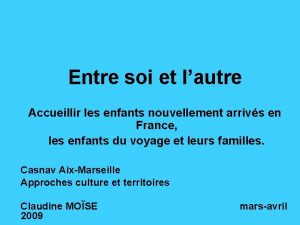 Entre soi et l’autre

Accueillir les enfants nouvellement arrivés en France,
les enfants du voyage et leurs familles.

Casnav Aix-Marseille
Approches culture et territoires

Claudine MOÏSE mars-avril 2009